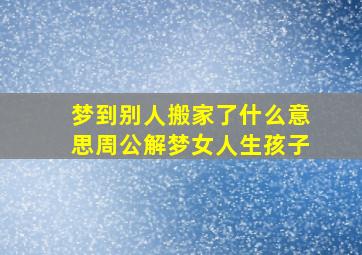 梦到别人搬家了什么意思周公解梦女人生孩子